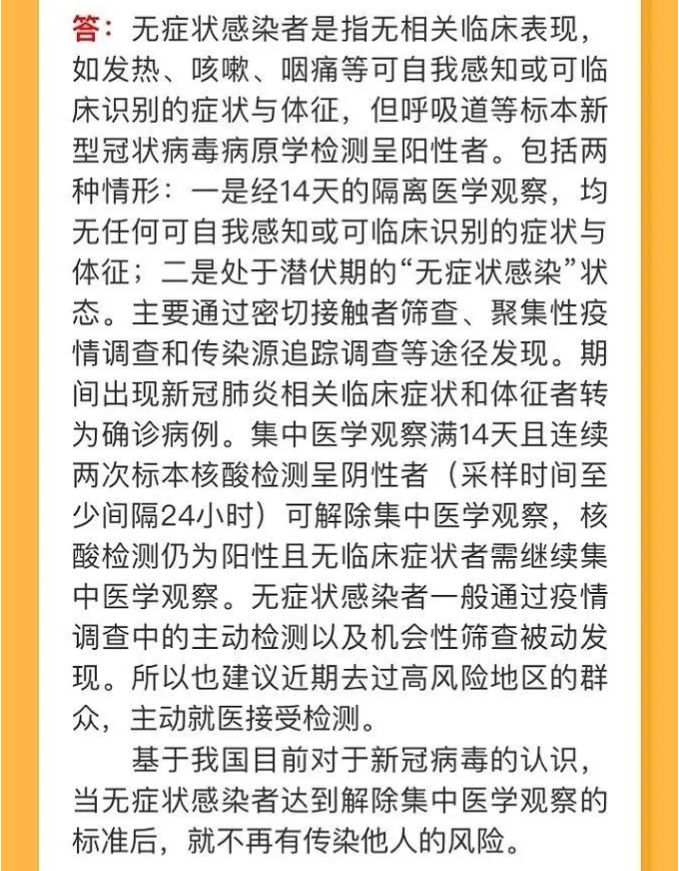 答：无症状感染者是指无相关临床表现，如发热、咳嗽、咽痛等可自我感知或可临床识别的症状与体征，但呼吸道等标本新型冠状病毒病原学检测呈阳性者。包括两种情形：一是经14天的隔离医学观察，均无任何可自我感知或可临床识别的症状与体征；二是处于潜伏期的“无症状感染”状态。主要通过密切接触者筛查、聚集性疫情调查和传染源追踪调查等途径发现。期间出现新冠肺炎相关临床症状和体征者转为确诊病例。集中医学观察满14天且连续两次标本核酸检测呈阴性者（采样时间至少间隔24小时）可解除集中医学观察，核酸检测仍为阳性且无临床症状者需继续集中医学观察。无症状感染者一般通过疫情调查中的主动检测以及机会性筛查被动发现。所以也建议近期去过高风险地区的群众，主动就医接受检测。

基于我国目前对于新冠病毒的认识，当无症状感染者达到解除集中医学观察的标准后，就不再有传染他人的风险。